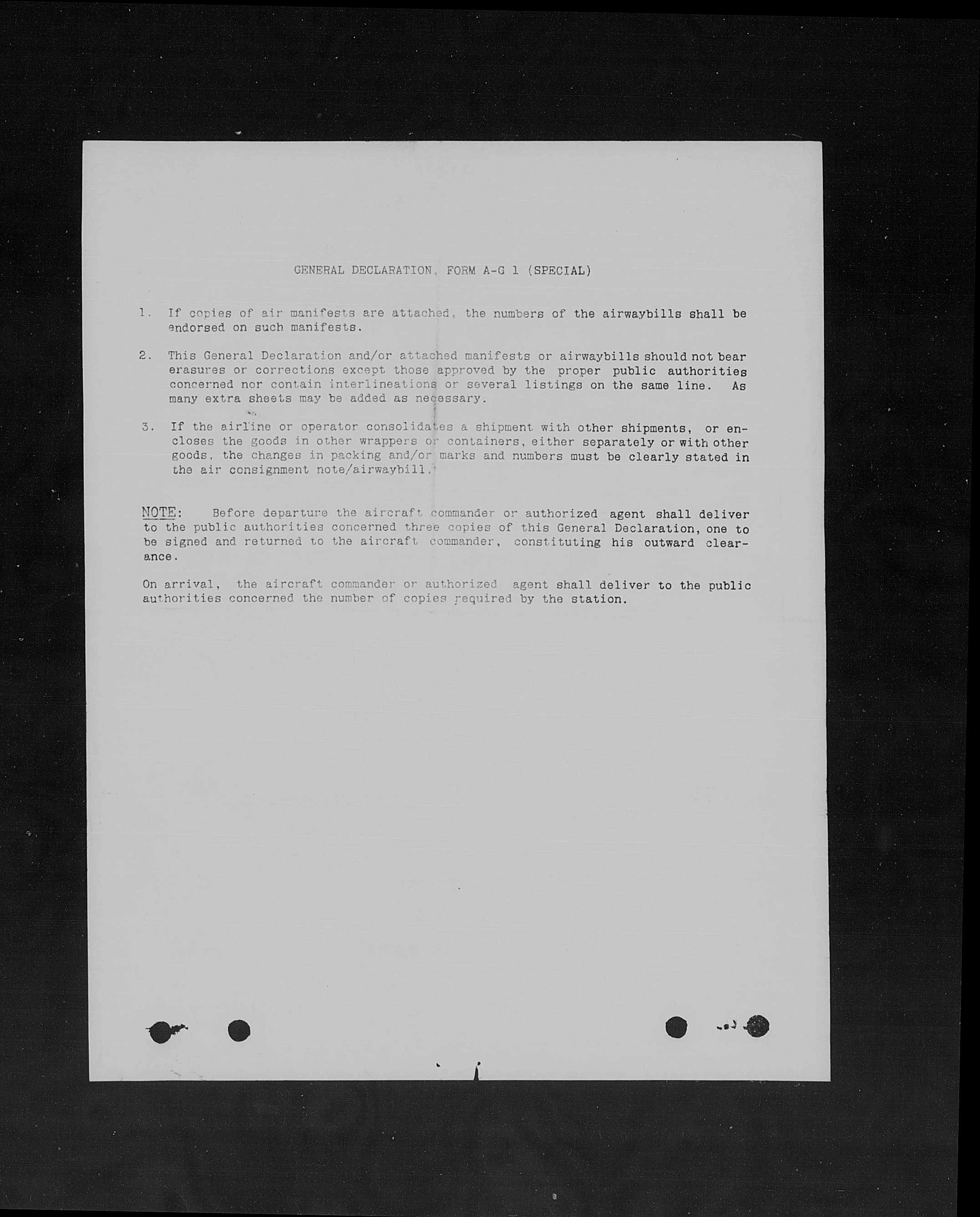 GENERAL DECLARATION, FORM A-G 1 (SPECIAL)

1. If copies of air manifests are attached, the numbers of the airwaybills shall be endorsed on such manifests.

2. This General Declaration and/or attached manifests or airwaybills should not bear erasures or corrections except those approved by the proper public authorities concerned nor contain interlineations or several listings on the same line. As many extra sheets may be added as necessary.

3. If the airline or operator consolidates a shipment with other shipments, or encloses the goods in other wrappers or containers, either separately or with other goods, the changes in packing and/or marks and numbers must be clearly stated in the air consignment note/airwaybill.

NOTE: Before departure the aircraft commander or authorized agent shall deliver to the public authorities concerned three copies of this General Declaration, one to be signed and returned to the aircraft commander, constituting his outward clearance.

On arrival, the aircraft commander or authorized agent shall deliver to the public authorities concerned the number of copies required by the station.